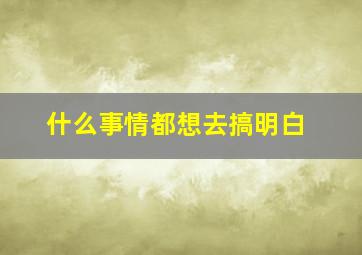 什么事情都想去搞明白